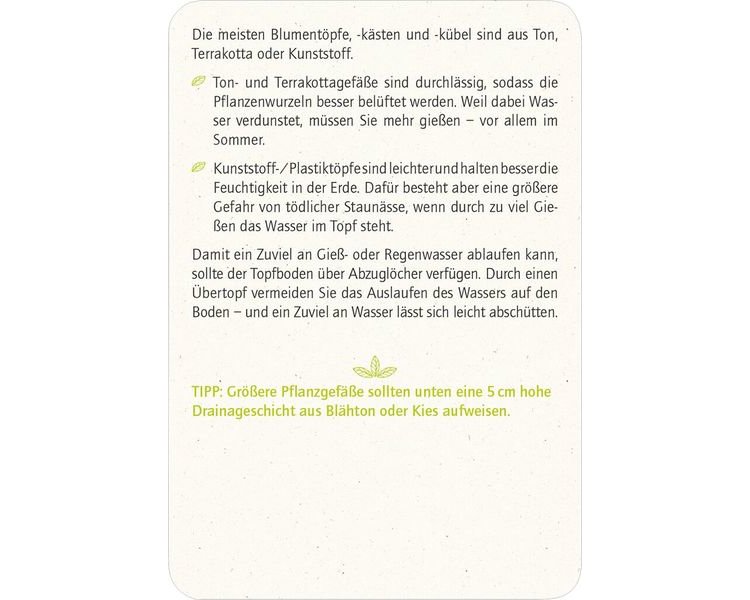 Die meisten Blumentöpfe, -kästen und -kübel sind aus Ton, Terrakotta oder Kunststoff.

Ton- und Terrakottagefäße sind durchlässig, sodass die Pflanzenwurzeln besser belüftet werden. Weil dabei Wasser verdunstet, müssen Sie mehr gießen – vor allem im Sommer.

Kunststoff-/Plastiktöpfe sind leichter und halten besser die Feuchtigkeit in der Erde. Dafür besteht aber eine größere Gefahr von tödlicher Staunässe, wenn durch zu viel Gießen das Wasser im Topf steht.

Damit ein Zuviel an Gieß- oder Regenwasser ablaufen kann, sollte der Topfboden über Abzuglöcher verfügen. Durch einen Übertopf vermeiden Sie das Auslaufen des Wassers auf den Boden – und ein Zuviel an Wasser lässt sich leicht abschütten.

TIPP: Größere Pflanzgefäße sollten unten eine 5 cm hohe Drainageschicht aus Blähton oder Kies aufweisen.